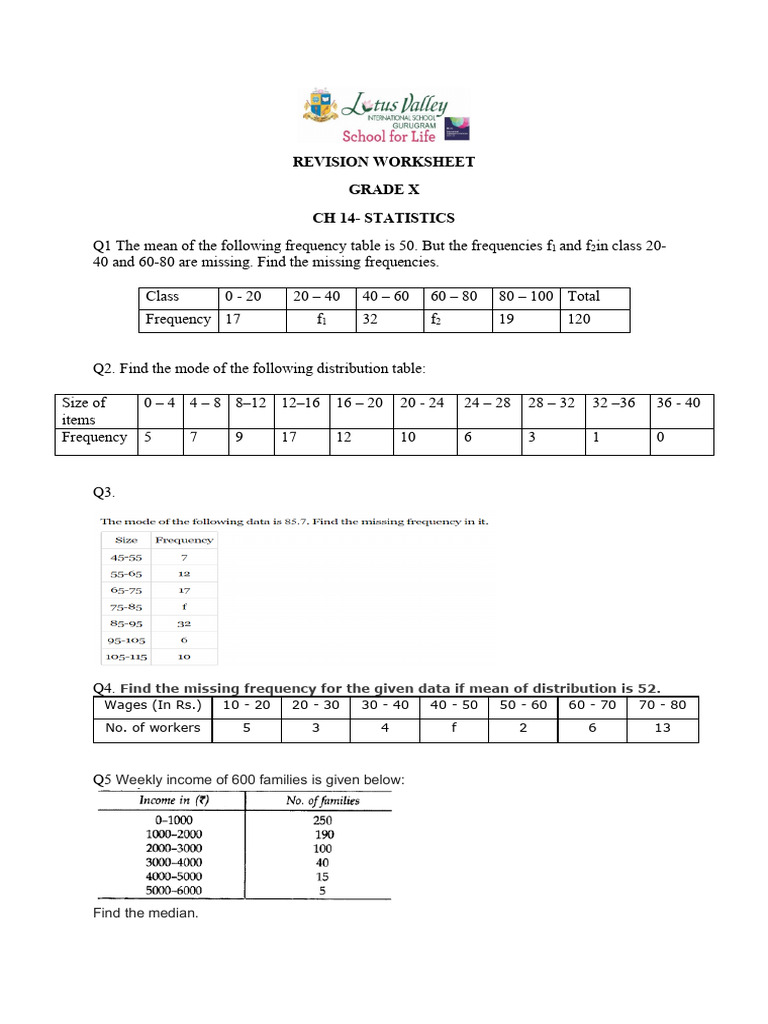 Lotus Valley
INTERNATIONAL SCHOOL
GURUGRAM
School for Life

REVISION WORKSHEET

GRADE X

CH 14- STATISTICS

Q1 The mean of the following frequency table is 50. But the frequencies $f_1$ and $f_2$in class 20-40 and 60-80 are missing. Find the missing frequencies.

| Class | 0 - 20 | 20 – 40 | 40 – 60 | 60 – 80 | 80 – 100 | Total |
|---|---|---|---|---|---|---|
| Frequency | 17 | $f_1$ | 32 | $f_2$ | 19 | 120 |

Q2. Find the mode of the following distribution table:

| Size of items | 0 – 4 | 4 – 8 | 8–12 | 12–16 | 16 – 20 | 20 - 24 | 24 – 28 | 28 – 32 | 32 –36 | 36 - 40 |
|---|---|---|---|---|---|---|---|---|---|---|
| Frequency | 5 | 7 | 9 | 17 | 12 | 10 | 6 | 3 | 1 | 0 |

Q3.

The mode of the following data is 85.7. Find the missing frequency in it.

| Size | Frequency |
|---|---|
| 45-55 | 7 |
| 55-65 | 12 |
| 65-75 | 17 |
| 75-85 | f |
| 85-95 | 32 |
| 95-105 | 6 |
| 105-115 | 10 |

Q4. Find the missing frequency for the given data if mean of distribution is 52.

| Wages (In Rs.) | 10 - 20 | 20 - 30 | 30 - 40 | 40 - 50 | 50 - 60 | 60 - 70 | 70 - 80 |
|---|---|---|---|---|---|---|---|
| No. of workers | 5 | 3 | 4 | f | 2 | 6 | 13 |

Q5 Weekly income of 600 families is given below:

| Income in (₹) | No. of families |
|---|---|
| 0–1000 | 250 |
| 1000–2000 | 190 |
| 2000–3000 | 100 |
| 3000–4000 | 40 |
| 4000–5000 | 15 |
| 5000–6000 | 5 |

Find the median.